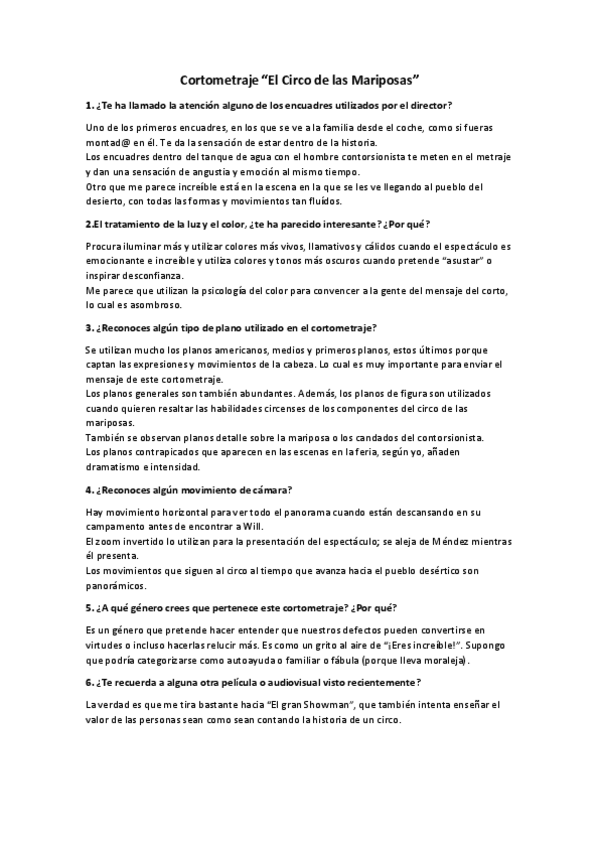 Cortometraje “El Circo de las Mariposas”

1. ¿Te ha llamado la atención alguno de los encuadres utilizados por el director?

Uno de los primeros encuadres, en los que se ve a la familia desde el coche, como si fueras montad@ en él. Te da la sensación de estar dentro de la historia.
Los encuadres dentro del tanque de agua con el hombre contorsionista te meten en el metraje y dan una sensación de angustia y emoción al mismo tiempo.
Otro que me parece increíble está en la escena en la que se les ve llegando al pueblo del desierto, con todas las formas y movimientos tan fluidos.

2.El tratamiento de la luz y el color, ¿te ha parecido interesante? ¿Por qué?

Procura iluminar más y utilizar colores más vivos, llamativos y cálidos cuando el espectáculo es emocionante e increíble y utiliza colores y tonos más oscuros cuando pretende “asustar” o inspirar desconfianza.
Me parece que utilizan la psicología del color para convencer a la gente del mensaje del corto, lo cual es asombroso.

3. ¿Reconoces algún tipo de plano utilizado en el cortometraje?

Se utilizan mucho los planos americanos, medios y primeros planos, estos últimos porque captan las expresiones y movimientos de la cabeza. Lo cual es muy importante para enviar el mensaje de este cortometraje.
Los planos generales son también abundantes. Además, los planos de figura son utilizados cuando quieren resaltar las habilidades circenses de los componentes del circo de las mariposas.
También se observan planos detalle sobre la mariposa o los candados del contorsionista.
Los planos contrapicados que aparecen en las escenas en la feria, según yo, añaden dramatismo e intensidad.

4. ¿Reconoces algún movimiento de cámara?

Hay movimiento horizontal para ver todo el panorama cuando están descansando en su campamento antes de encontrar a Will.
El zoom invertido lo utilizan para la presentación del espectáculo; se aleja de Méndez mientras él presenta.
Los movimientos que siguen al circo al tiempo que avanza hacia el pueblo desértico son panorámicos.

5. ¿A qué género crees que pertenece este cortometraje? ¿Por qué?

Es un género que pretende hacer entender que nuestros defectos pueden convertirse en virtudes o incluso hacerlas relucir más. Es como un grito al aire de “¡Eres increíble!”. Supongo que podría categorizarse como autoayuda o familiar o fábula (porque lleva moraleja).

6. ¿Te recuerda a alguna otra película o audiovisual visto recientemente?

La verdad es que me tira bastante hacia “El gran Showman”, que también intenta enseñar el valor de las personas sean como sean contando la historia de un circo.